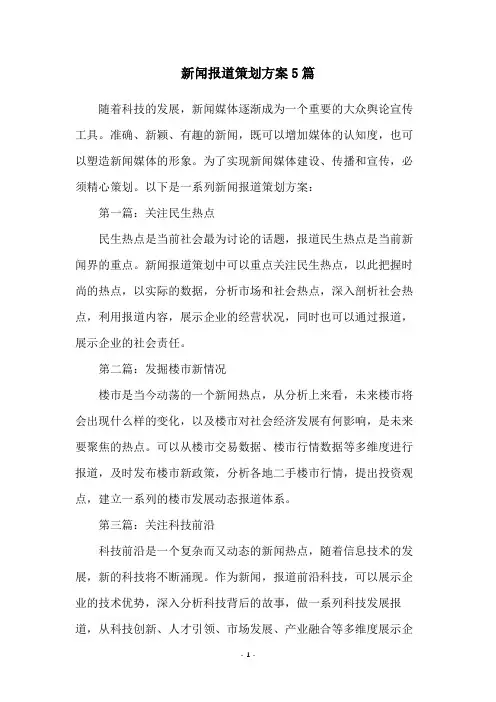 新闻报道策划方案5篇

随着科技的发展，新闻媒体逐渐成为一个重要的大众舆论宣传工具。准确、新颖、有趣的新闻，既可以增加媒体的认知度，也可以塑造新闻媒体的形象。为了实现新闻媒体建设、传播和宣传，必须精心策划。以下是一系列新闻报道策划方案：

第一篇：关注民生热点

民生热点是当前社会最为讨论的话题，报道民生热点是当前新闻界的重点。新闻报道策划中可以重点关注民生热点，以此把握时尚的热点，以实际的数据，分析市场和社会热点，深入剖析社会热点，利用报道内容，展示企业的经营状况，同时也可以通过报道，展示企业的社会责任。

第二篇：发掘楼市新情况

楼市是当今动荡的一个新闻热点，从分析上来看，未来楼市将会出现什么样的变化，以及楼市对社会经济发展有何影响，是未来要聚焦的热点。可以从楼市交易数据、楼市行情数据等多维度进行报道，及时发布楼市新政策，分析各地二手楼市行情，提出投资观点，建立一系列的楼市发展动态报道体系。

第三篇：关注科技前沿

科技前沿是一个复杂而又动态的新闻热点，随着信息技术的发展，新的科技将不断涌现。作为新闻，报道前沿科技，可以展示企业的技术优势，深入分析科技背后的故事，做一系列科技发展报道，从科技创新、人才引领、市场发展、产业融合等多维度展示企

- 1 -